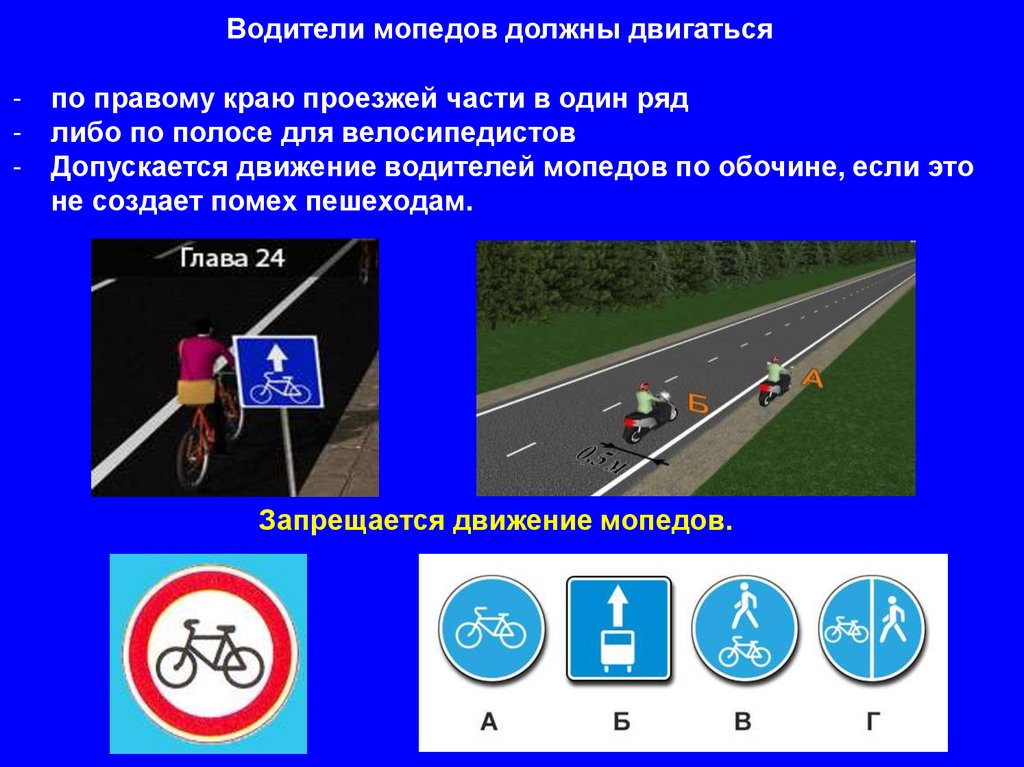 Водители мопедов должны двигаться

- по правому краю проезжей части в один ряд
- либо по полосе для велосипедистов
- Допускается движение водителей мопедов по обочине, если это не создает помех пешеходам.

Глава 24

Б

А

0,5 м

Запрещается движение мопедов.

А

Б

В

Г